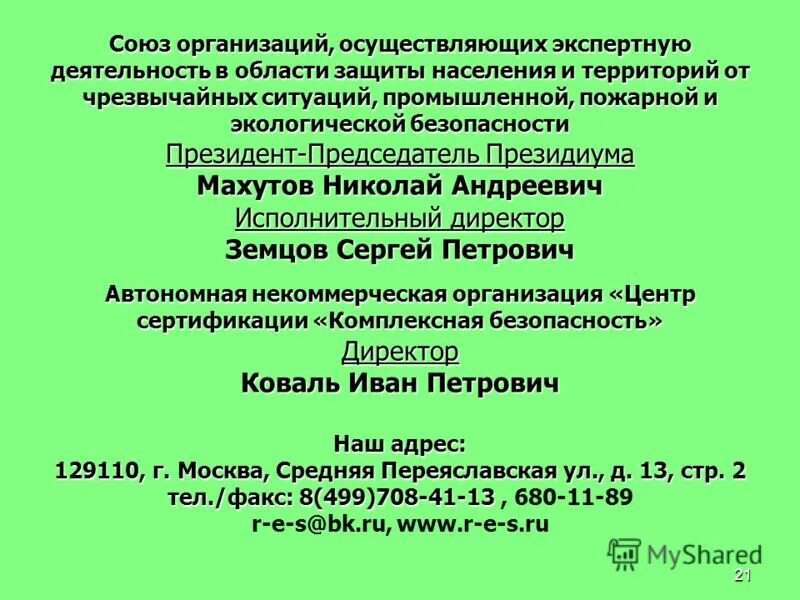 Союз организаций, осуществляющих экспертную деятельность в области защиты населения и территорий от чрезвычайных ситуаций, промышленной, пожарной и экологической безопасности

Президент-Председатель Президиума

Махутов Николай Андреевич

Исполнительный директор

Земцов Сергей Петрович

Автономная некоммерческая организация «Центр сертификации «Комплексная безопасность»

Директор

Коваль Иван Петрович

Наш адрес:
129110, г. Москва, Средняя Переяславская ул., д. 13, стр. 2
тел./факс: 8(499)708-41-13 , 680-11-89
r-e-s@bk.ru, www.r-e-s.ru

21

MyShared